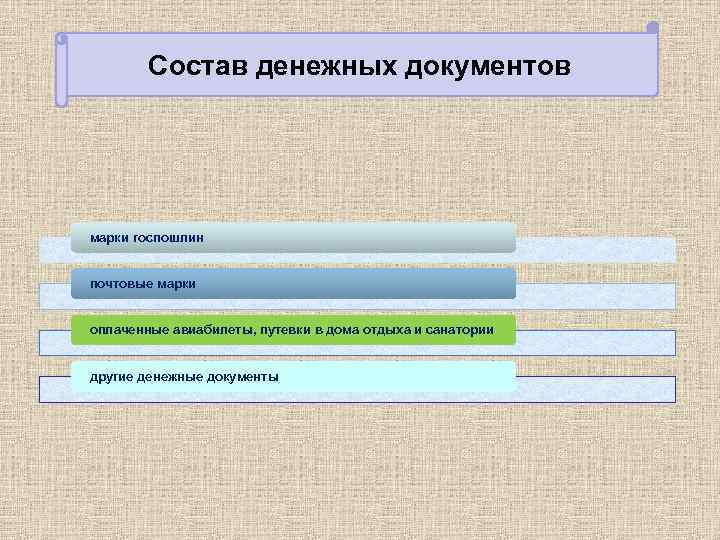 Состав денежных документов

марки госпошлин

почтовые марки

оплаченные авиабилеты, путевки в дома отдыха и санатории

другие денежные документы